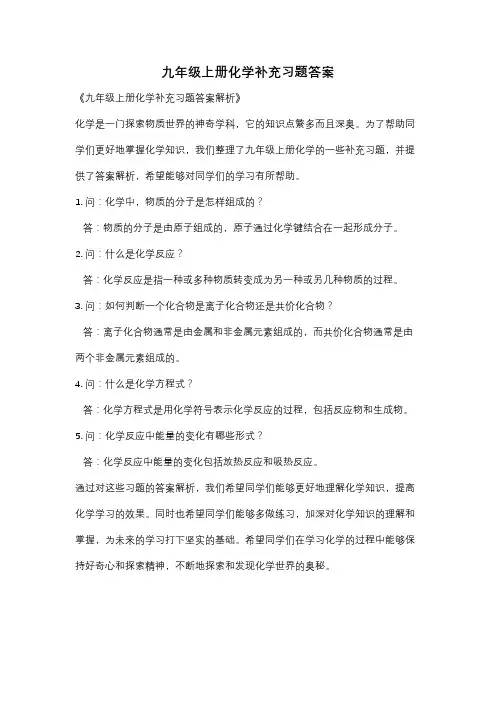 九年级上册化学补充习题答案

《九年级上册化学补充习题答案解析》

化学是一门探索物质世界的神奇学科，它的知识点繁多而且深奥。为了帮助同学们更好地掌握化学知识，我们整理了九年级上册化学的一些补充习题，并提供了答案解析，希望能够对同学们的学习有所帮助。

1. 问：化学中，物质的分子是怎样组成的？

答：物质的分子是由原子组成的，原子通过化学键结合在一起形成分子。

2. 问：什么是化学反应？

答：化学反应是指一种或多种物质转变成为另一种或另几种物质的过程。

3. 问：如何判断一个化合物是离子化合物还是共价化合物？

答：离子化合物通常是由金属和非金属元素组成的，而共价化合物通常是由两个非金属元素组成的。

4. 问：什么是化学方程式？

答：化学方程式是用化学符号表示化学反应的过程，包括反应物和生成物。

5. 问：化学反应中能量的变化有哪些形式？

答：化学反应中能量的变化包括放热反应和吸热反应。

通过对这些习题的答案解析，我们希望同学们能够更好地理解化学知识，提高化学学习的效果。同时也希望同学们能够多做练习，加深对化学知识的理解和掌握，为未来的学习打下坚实的基础。希望同学们在学习化学的过程中能够保持好奇心和探索精神，不断地探索和发现化学世界的奥秘。